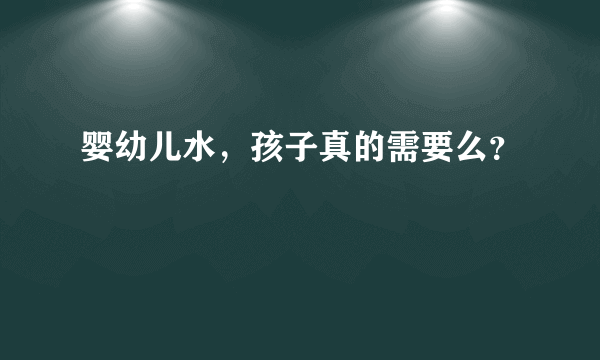 婴幼儿水，孩子真的需要么?